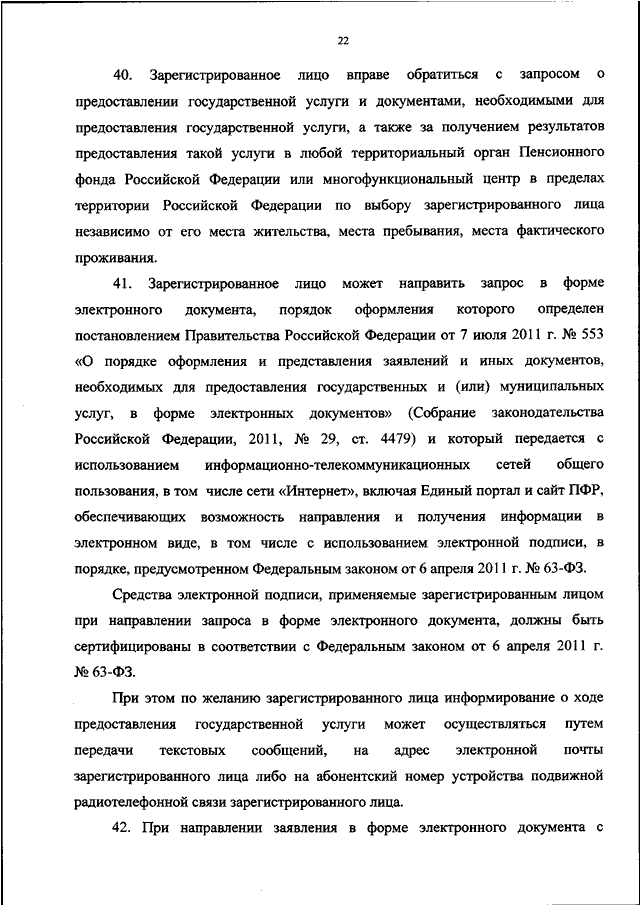 22

40. Зарегистрированное лицо вправе обратиться с запросом о предоставлении государственной услуги и документами, необходимыми для предоставления государственной услуги, а также за получением результатов предоставления такой услуги в любой территориальный орган Пенсионного фонда Российской Федерации или многофункциональный центр в пределах территории Российской Федерации по выбору зарегистрированного лица независимо от его места жительства, места пребывания, места фактического проживания.

41. Зарегистрированное лицо может направить запрос в форме электронного документа, порядок оформления которого определен постановлением Правительства Российской Федерации от 7 июля 2011 г. № 553 «О порядке оформления и представления заявлений и иных документов, необходимых для предоставления государственных и (или) муниципальных услуг, в форме электронных документов» (Собрание законодательства Российской Федерации, 2011, № 29, ст. 4479) и который передается с использованием информационно-телекоммуникационных сетей общего пользования, в том числе сети «Интернет», включая Единый портал и сайт ПФР, обеспечивающих возможность направления и получения информации в электронном виде, в том числе с использованием электронной подписи, в порядке, предусмотренном Федеральным законом от 6 апреля 2011 г. № 63-ФЗ.

Средства электронной подписи, применяемые зарегистрированным лицом при направлении запроса в форме электронного документа, должны быть сертифицированы в соответствии с Федеральным законом от 6 апреля 2011 г. № 63-ФЗ.

При этом по желанию зарегистрированного лица информирование о ходе предоставления государственной услуги может осуществляться путем передачи текстовых сообщений, на адрес электронной почты зарегистрированного лица либо на абонентский номер устройства подвижной радиотелефонной связи зарегистрированного лица.

42. При направлении заявления в форме электронного документа с